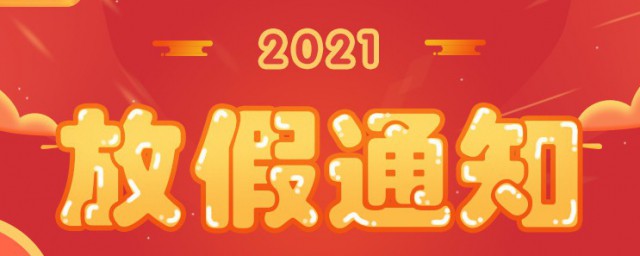 2021

放假通知